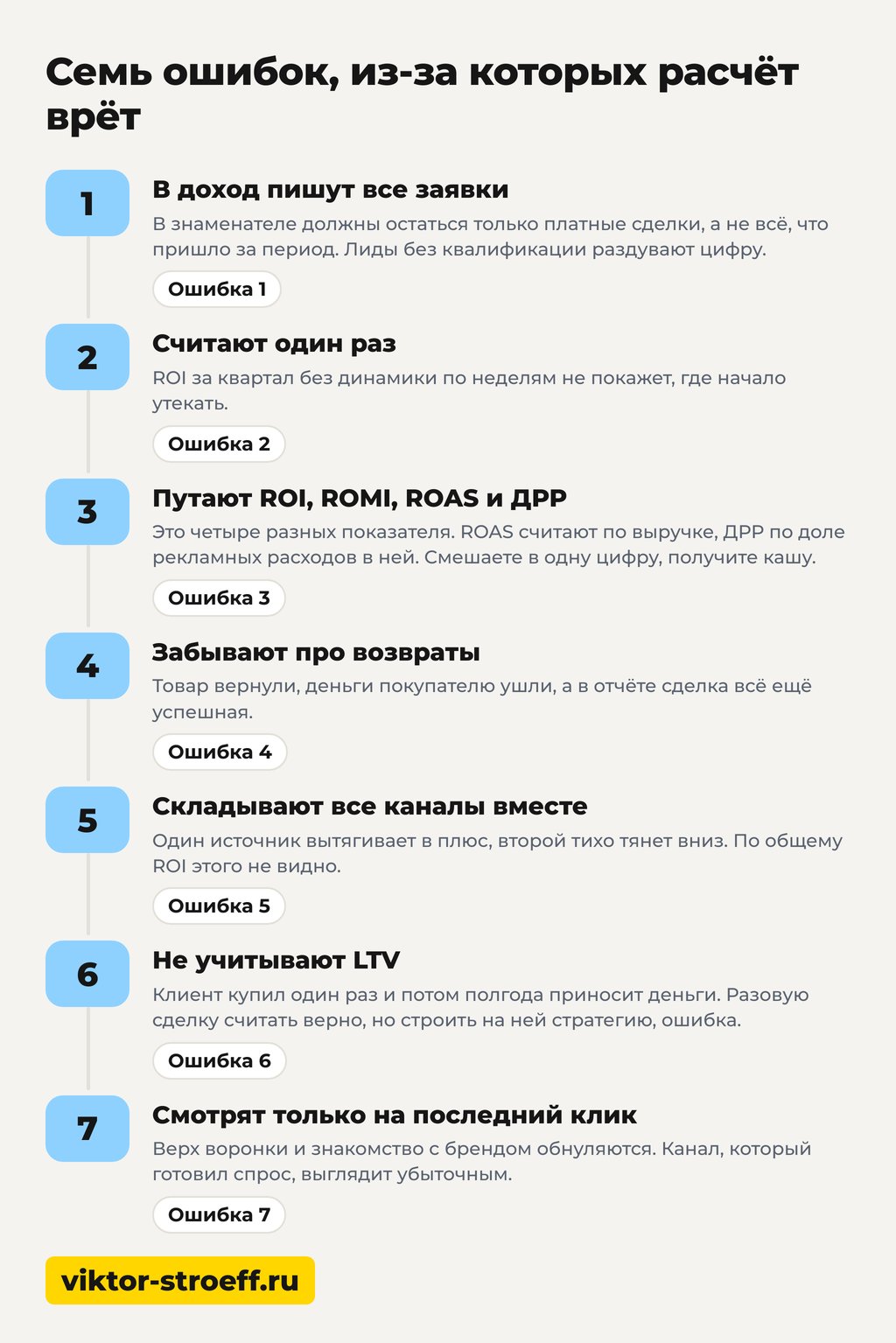 Семь ошибок, из-за которых расчёт врёт

1

В доход пишут все заявки

В знаменателе должны остаться только платные сделки, а не всё, что пришло за период. Лиды без квалификации раздувают цифру.

Ошибка 1

2

Считают один раз

ROI за квартал без динамики по неделям не покажет, где начало утекать.

Ошибка 2

3

Путают ROI, ROMI, ROAS и ДРР

Это четыре разных показателя. ROAS считают по выручке, ДРР по доле рекламных расходов в ней. Смешаете в одну цифру, получите кашу.

Ошибка 3

4

Забывают про возвраты

Товар вернули, деньги покупателю ушли, а в отчёте сделка всё ещё успешная.

Ошибка 4

5

Складывают все каналы вместе

Один источник вытягивает в плюс, второй тихо тянет вниз. По общему ROI этого не видно.

Ошибка 5

6

Не учитывают LTV

Клиент купил один раз и потом полгода приносит деньги. Разовую сделку считать верно, но строить на ней стратегию, ошибка.

Ошибка 6

7

Смотрят только на последний клик

Верх воронки и знакомство с брендом обнуляются. Канал, который готовил спрос, выглядит убыточным.

Ошибка 7

viktor-stroeff.ru